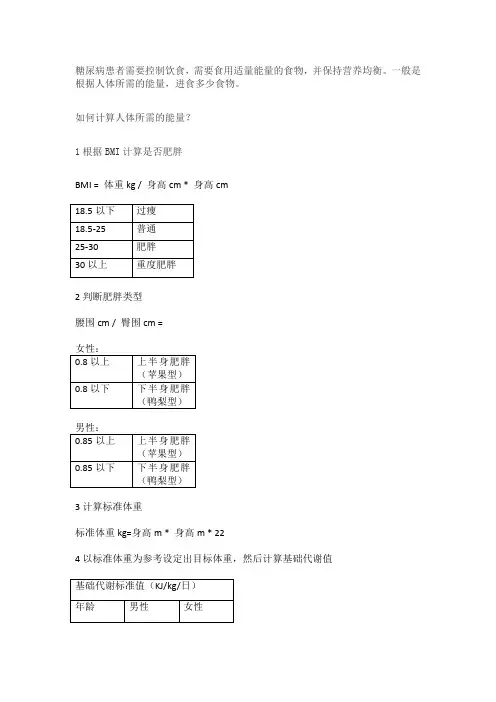 糖尿病患者需要控制饮食，需要食用适量能量的食物，并保持营养均衡。一般是根据人体所需的能量，进食多少食物。

如何计算人体所需的能量？

1 根据 BMI 计算是否肥胖

BMI = 体重 kg / 身高 cm * 身高 cm

| 18.5 以下 | 过瘦 |
|---|---|
| 18.5-25 | 普通 |
| 25-30 | 肥胖 |
| 30 以上 | 重度肥胖 |

2 判断肥胖类型

腰围 cm / 臀围 cm =

女性：

| 0.8 以上 | 上半身肥胖（苹果型） |
|---|---|
| 0.8 以下 | 下半身肥胖（鸭梨型） |

男性：

| 0.85 以上 | 上半身肥胖（苹果型） |
|---|---|
| 0.85 以下 | 下半身肥胖（鸭梨型） |

3 计算标准体重

标准体重 kg=身高 m * 身高 m * 22

4 以标准体重为参考设定出目标体重，然后计算基础代谢值

| 基础代谢标准值（KJ/kg/日） | | |
|---|---|---|
| 年龄 | 男性 | 女性 |